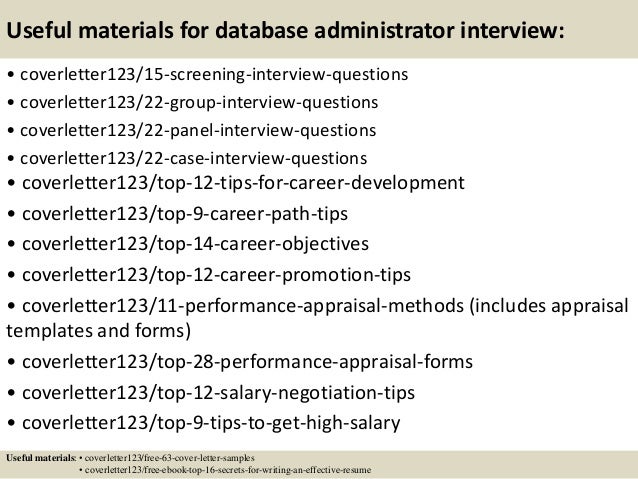 Useful materials for database administrator interview:

• coverletter123/15-screening-interview-questions
• coverletter123/22-group-interview-questions
• coverletter123/22-panel-interview-questions
• coverletter123/22-case-interview-questions
• coverletter123/top-12-tips-for-career-development
• coverletter123/top-9-career-path-tips
• coverletter123/top-14-career-objectives
• coverletter123/top-12-career-promotion-tips
• coverletter123/11-performance-appraisal-methods (includes appraisal templates and forms)
• coverletter123/top-28-performance-appraisal-forms
• coverletter123/top-12-salary-negotiation-tips
• coverletter123/top-9-tips-to-get-high-salary

Useful materials: • coverletter123/free-63-cover-letter-samples
• coverletter123/free-ebook-top-16-secrets-for-writing-an-effective-resume